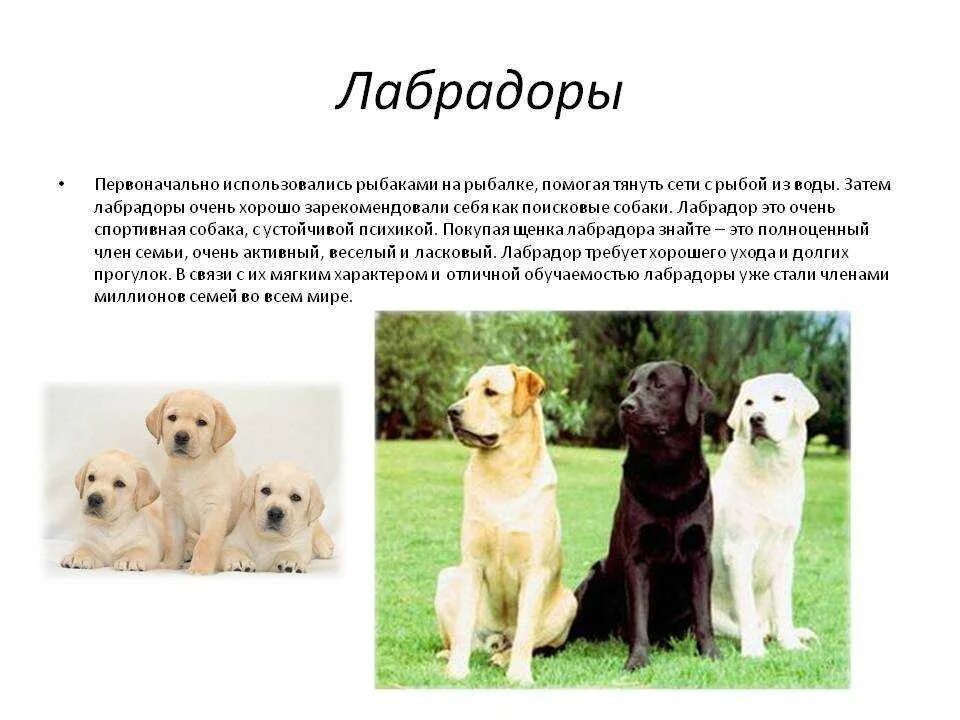 Лабрадоры

• Первоначально использовались рыбаками на рыбалке, помогая тянуть сети с рыбой из воды. Затем лабрадоры очень хорошо зарекомендовали себя как поисковые собаки. Лабрадор это очень спортивная собака, с устойчивой психикой. Покупая щенка лабрадора знайте – это полноценный член семьи, очень активный, веселый и ласковый. Лабрадор требует хорошего ухода и долгих прогулок. В связи с их мягким характером и отличной обучаемостью лабрадоры уже стали членами миллионов семей во всем мире.